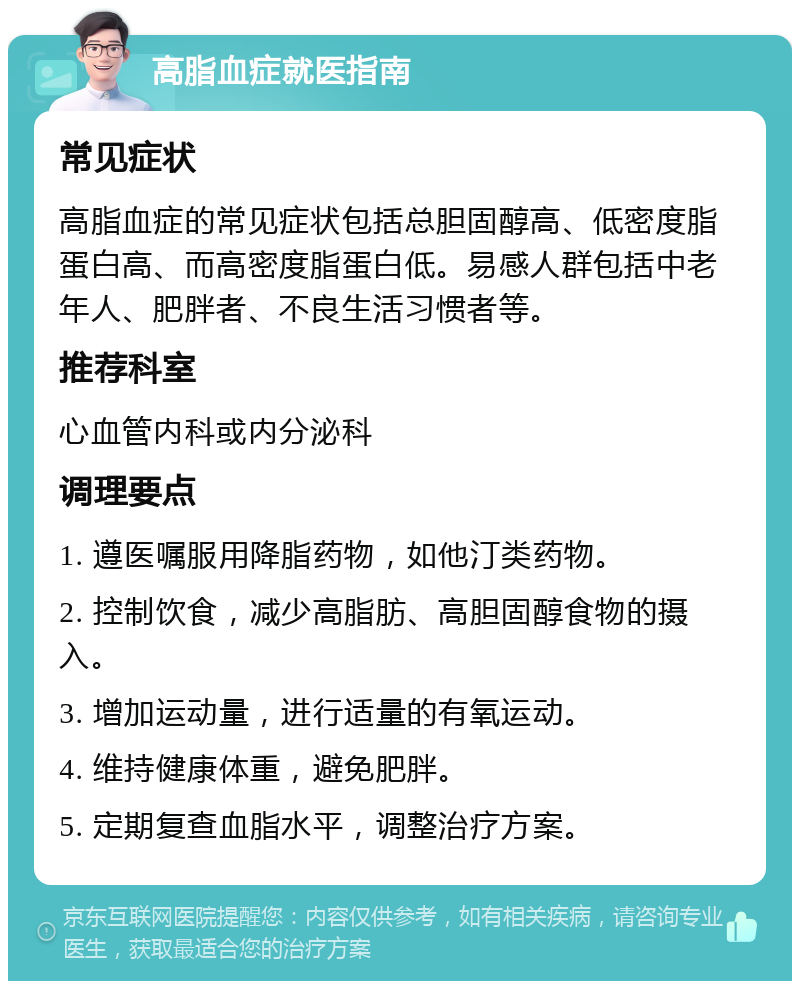 高脂血症就医指南

常见症状

高脂血症的常见症状包括总胆固醇高、低密度脂蛋白高、而高密度脂蛋白低。易感人群包括中老年人、肥胖者、不良生活习惯者等。

推荐科室

心血管内科或内分泌科

调理要点

1. 遵医嘱服用降脂药物，如他汀类药物。

2. 控制饮食，减少高脂肪、高胆固醇食物的摄入。

3. 增加运动量，进行适量的有氧运动。

4. 维持健康体重，避免肥胖。

5. 定期复查血脂水平，调整治疗方案。

京东互联网医院提醒您：内容仅供参考，如有相关疾病，请咨询专业医生，获取最适合您的治疗方案